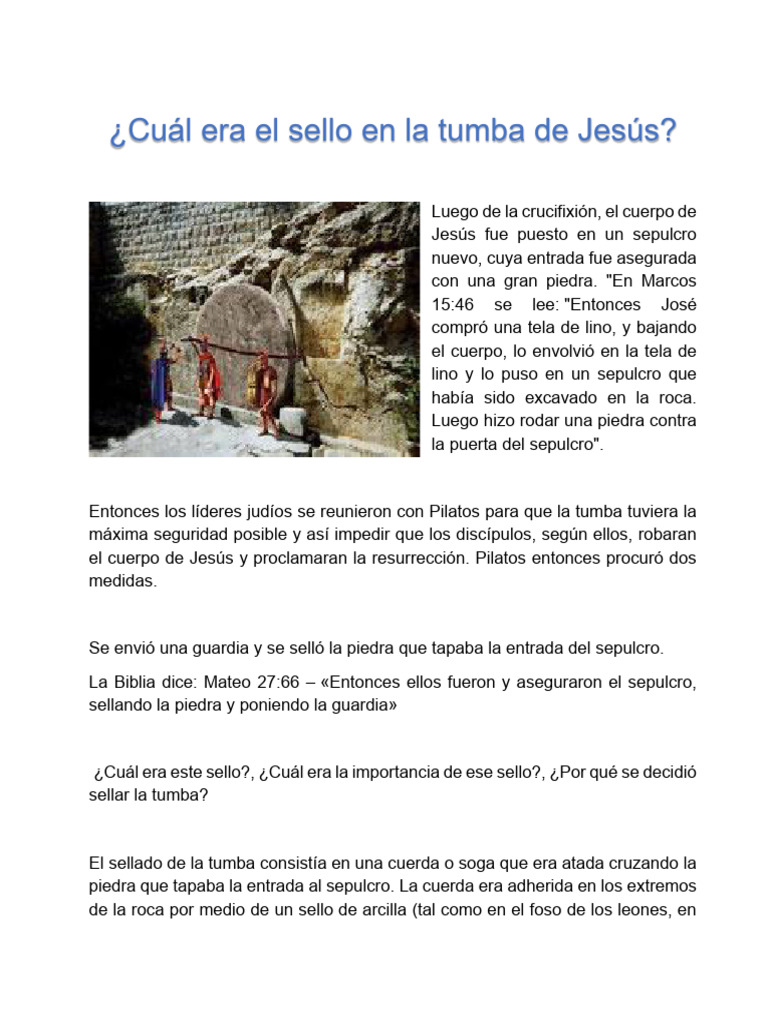 ¿Cuál era el sello en la tumba de Jesús?

Luego de la crucifixión, el cuerpo de Jesús fue puesto en un sepulcro nuevo, cuya entrada fue asegurada con una gran piedra. "En Marcos 15:46 se lee: "Entonces José compró una tela de lino, y bajando el cuerpo, lo envolvió en la tela de lino y lo puso en un sepulcro que había sido excavado en la roca. Luego hizo rodar una piedra contra la puerta del sepulcro".

Entonces los líderes judíos se reunieron con Pilatos para que la tumba tuviera la máxima seguridad posible y así impedir que los discípulos, según ellos, robaran el cuerpo de Jesús y proclamaran la resurrección. Pilatos entonces procuró dos medidas.

Se envió una guardia y se selló la piedra que tapaba la entrada del sepulcro.

La Biblia dice: Mateo 27:66 – «Entonces ellos fueron y aseguraron el sepulcro, sellando la piedra y poniendo la guardia»

¿Cuál era este sello?, ¿Cuál era la importancia de ese sello?, ¿Por qué se decidió sellar la tumba?

El sellado de la tumba consistía en una cuerda o soga que era atada cruzando la piedra que tapaba la entrada al sepulcro. La cuerda era adherida en los extremos de la roca por medio de un sello de arcilla (tal como en el foso de los leones, en